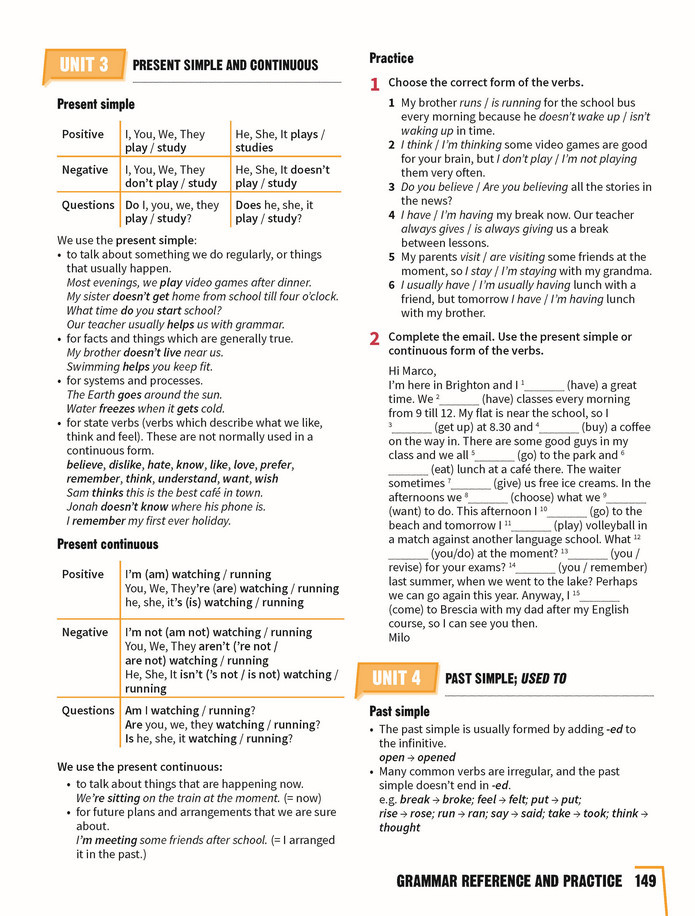 UNIT 3 PRESENT SIMPLE AND CONTINUOUS

Present simple

| Positive | I, You, We, They play / study | He, She, It plays / studies |
|---|---|---|
| Negative | I, You, We, They don't play / study | He, She, It doesn't play / study |
| Questions | Do I, you, we, they play / study? | Does he, she, it play / study? |

We use the present simple:
• to talk about something we do regularly, or things that usually happen.
Most evenings, we play video games after dinner.
My sister doesn't get home from school till four o'clock.
What time do you start school?
Our teacher usually helps us with grammar.
• for facts and things which are generally true.
My brother doesn't live near us.
Swimming helps you keep fit.
• for systems and processes.
The Earth goes around the sun.
Water freezes when it gets cold.
• for state verbs (verbs which describe what we like, think and feel). These are not normally used in a continuous form.
believe, dislike, hate, know, like, love, prefer, remember, think, understand, want, wish
Sam thinks this is the best café in town.
Jonah doesn't know where his phone is.
I remember my first ever holiday.

Present continuous

| Positive | I'm (am) watching / running You, We, They're (are) watching / running he, she, it's (is) watching / running |
|---|---|
| Negative | I'm not (am not) watching / running You, We, They aren't ('re not / are not) watching / running He, She, It isn't ('s not / is not) watching / running |
| Questions | Am I watching / running? Are you, we, they watching / running? Is he, she, it watching / running? |

We use the present continuous:
• to talk about things that are happening now.
We're sitting on the train at the moment. (= now)
• for future plans and arrangements that we are sure about.
I'm meeting some friends after school. (= I arranged it in the past.)

Practice

1 Choose the correct form of the verbs.
1 My brother runs / is running for the school bus every morning because he doesn't wake up / isn't waking up in time.
2 I think / I'm thinking some video games are good for your brain, but I don't play / I'm not playing them very often.
3 Do you believe / Are you believing all the stories in the news?
4 I have / I'm having my break now. Our teacher always gives / is always giving us a break between lessons.
5 My parents visit / are visiting some friends at the moment, so I stay / I'm staying with my grandma.
6 I usually have / I'm usually having lunch with a friend, but tomorrow I have / I'm having lunch with my brother.

2 Complete the email. Use the present simple or continuous form of the verbs.

Hi Marco,
I'm here in Brighton and I $^{1}$____ (have) a great time. We $^{2}$____ (have) classes every morning from 9 till 12. My flat is near the school, so I $^{3}$____ (get up) at 8.30 and $^{4}$____ (buy) a coffee on the way in. There are some good guys in my class and we all $^{5}$____ (go) to the park and $^{6}$____ (eat) lunch at a café there. The waiter sometimes $^{7}$____ (give) us free ice creams. In the afternoons we $^{8}$____ (choose) what we $^{9}$____ (want) to do. This afternoon I $^{10}$____ (go) to the beach and tomorrow I $^{11}$____ (play) volleyball in a match against another language school. What $^{12}$____ (you/do) at the moment? $^{13}$____ (you / revise) for your exams? $^{14}$____ (you / remember) last summer, when we went to the lake? Perhaps we can go again this year. Anyway, I $^{15}$____ (come) to Brescia with my dad after my English course, so I can see you then.
Milo

UNIT 4 PAST SIMPLE; USED TO

Past simple
• The past simple is usually formed by adding -ed to the infinitive.
open → opened
• Many common verbs are irregular, and the past simple doesn't end in -ed.
e.g. break → broke; feel → felt; put → put; rise → rose; run → ran; say → said; take → took; think → thought

GRAMMAR REFERENCE AND PRACTICE 149